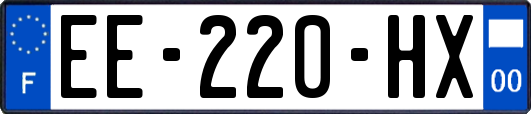 F
EE-220-HX
00